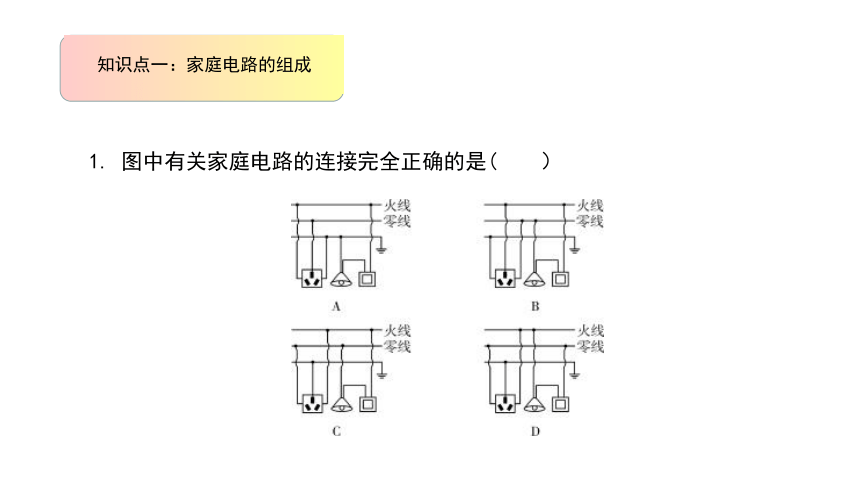 知识点一：家庭电路的组成

1. 图中有关家庭电路的连接完全正确的是（　　）

火线
零线
A

火线
零线
B

火线
零线
C

火线
零线
D